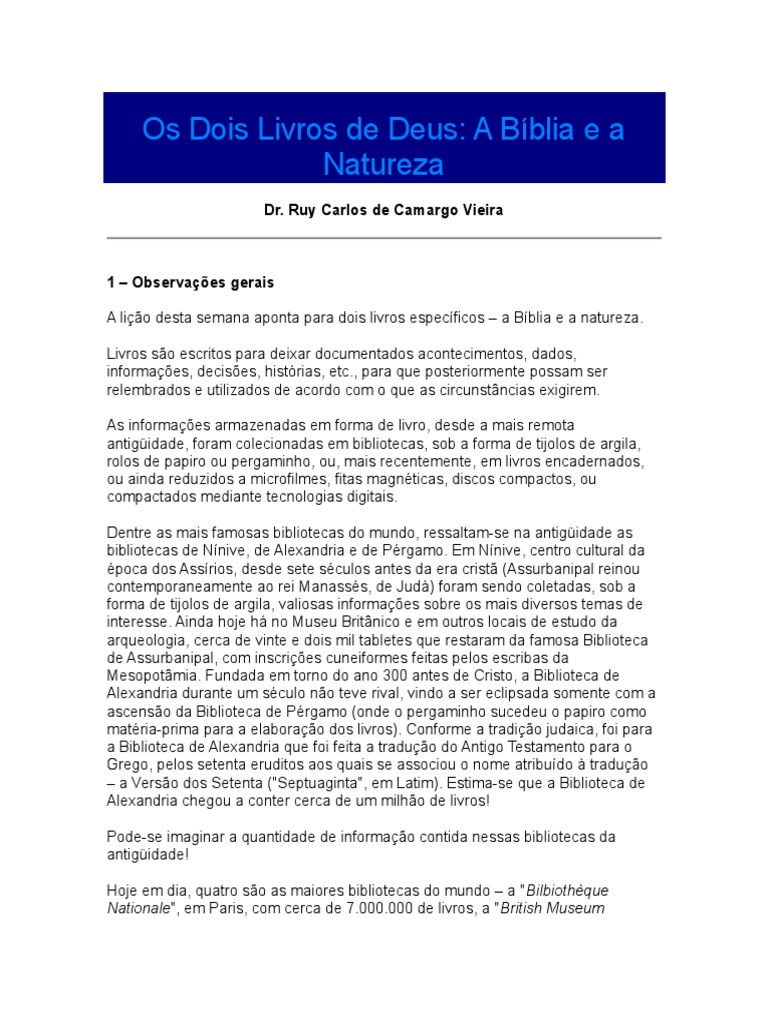 Os Dois Livros de Deus: A Bíblia e a Natureza

Dr. Ruy Carlos de Camargo Vieira

1 – Observações gerais

A lição desta semana aponta para dois livros específicos – a Bíblia e a natureza.

Livros são escritos para deixar documentados acontecimentos, dados, informações, decisões, histórias, etc., para que posteriormente possam ser relembrados e utilizados de acordo com o que as circunstâncias exigirem.

As informações armazenadas em forma de livro, desde a mais remota antigüidade, foram colecionadas em bibliotecas, sob a forma de tijolos de argila, rolos de papiro ou pergaminho, ou, mais recentemente, em livros encadernados, ou ainda reduzidos a microfilmes, fitas magnéticas, discos compactos, ou compactados mediante tecnologias digitais.

Dentre as mais famosas bibliotecas do mundo, ressaltam-se na antigüidade as bibliotecas de Nínive, de Alexandria e de Pérgamo. Em Nínive, centro cultural da época dos Assírios, desde sete séculos antes da era cristã (Assurbanipal reinou contemporaneamente ao rei Manassés, de Judá) foram sendo coletadas, sob a forma de tijolos de argila, valiosas informações sobre os mais diversos temas de interesse. Ainda hoje há no Museu Britânico e em outros locais de estudo da arqueologia, cerca de vinte e dois mil tabletes que restaram da famosa Biblioteca de Assurbanipal, com inscrições cuneiformes feitas pelos escribas da Mesopotâmia. Fundada em torno do ano 300 antes de Cristo, a Biblioteca de Alexandria durante um século não teve rival, vindo a ser eclipsada somente com a ascensão da Biblioteca de Pérgamo (onde o pergaminho sucedeu o papiro como matéria-prima para a elaboração dos livros). Conforme a tradição judaica, foi para a Biblioteca de Alexandria que foi feita a tradução do Antigo Testamento para o Grego, pelos setenta eruditos aos quais se associou o nome atribuído à tradução – a Versão dos Setenta ("Septuaginta", em Latim). Estima-se que a Biblioteca de Alexandria chegou a conter cerca de um milhão de livros!

Pode-se imaginar a quantidade de informação contida nessas bibliotecas da antigüidade!

Hoje em dia, quatro são as maiores bibliotecas do mundo – a "Bilbiothèque Nationale", em Paris, com cerca de 7.000.000 de livros, a "British Museum